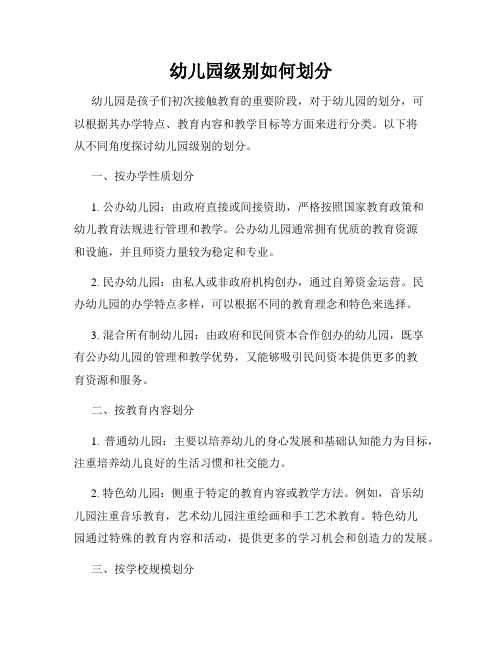 幼儿园级别如何划分

幼儿园是孩子们初次接触教育的重要阶段，对于幼儿园的划分，可以根据其办学特点、教育内容和教学目标等方面来进行分类。以下将从不同角度探讨幼儿园级别的划分。

一、按办学性质划分

1. 公办幼儿园：由政府直接或间接资助，严格按照国家教育政策和幼儿教育法规进行管理和教学。公办幼儿园通常拥有优质的教育资源和设施，并且师资力量较为稳定和专业。

2. 民办幼儿园：由私人或非政府机构创办，通过自筹资金运营。民办幼儿园的办学特点多样，可以根据不同的教育理念和特色来选择。

3. 混合所有制幼儿园：由政府和民间资本合作创办的幼儿园，既享有公办幼儿园的管理和教学优势，又能够吸引民间资本提供更多的教育资源和服务。

二、按教育内容划分

1. 普通幼儿园：主要以培养幼儿的身心发展和基础认知能力为目标，注重培养幼儿良好的生活习惯和社交能力。

2. 特色幼儿园：侧重于特定的教育内容或教学方法。例如，音乐幼儿园注重音乐教育，艺术幼儿园注重绘画和手工艺术教育。特色幼儿园通过特殊的教育内容和活动，提供更多的学习机会和创造力的发展。

三、按学校规模划分